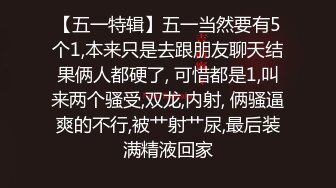 【五一特辑】五一当然要有5个1,本来只是去跟朋友聊天结果俩人都硬了, 可惜都是1,叫来两个骚受,双龙,内射, 俩骚逼爽的不行,被艹射艹尿,最后装满精液回家